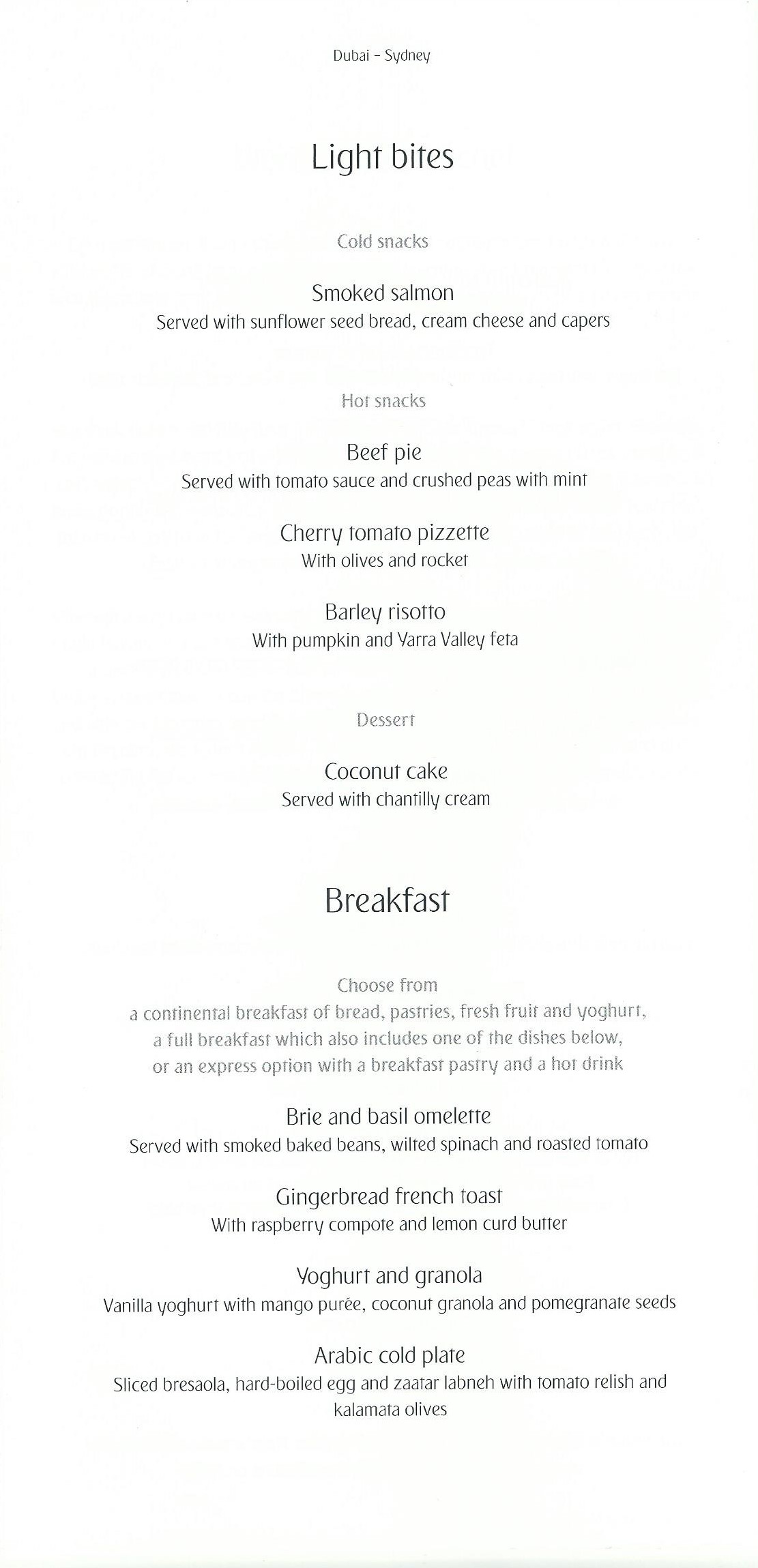 Dubai - Sydney

Light bites

Cold snacks

Smoked salmon
Served with sunflower seed bread, cream cheese and capers

Hot snacks

Beef pie
Served with tomato sauce and crushed peas with mint

Cherry tomato pizzette
With olives and rocket

Barley risotto
With pumpkin and Yarra Valley feta

Dessert

Coconut cake
Served with chantilly cream

Breakfast

Choose from
a continental breakfast of bread, pastries, fresh fruit and yoghurt,
a full breakfast which also includes one of the dishes below,
or an express option with a breakfast pastry and a hot drink

Brie and basil omelette
Served with smoked baked beans, wilted spinach and roasted tomato

Gingerbread french toast
With raspberry compote and lemon curd butter

Yoghurt and granola
Vanilla yoghurt with mango purée, coconut granola and pomegranate seeds

Arabic cold plate
Sliced bresaola, hard-boiled egg and zaatar labneh with tomato relish and kalamata olives